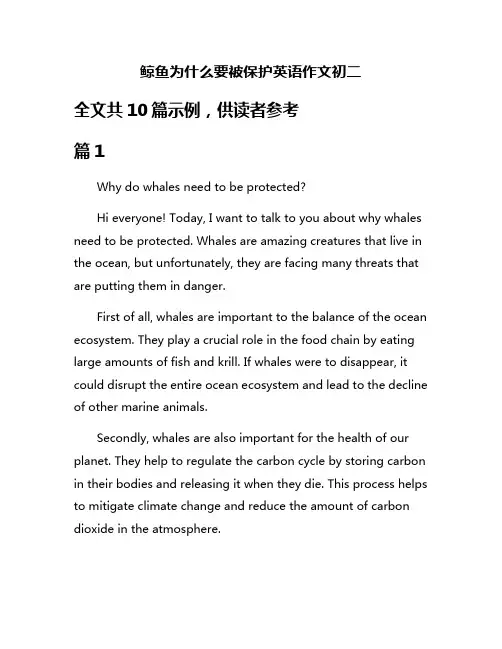 鲸鱼为什么要被保护英语作文初二

全文共10篇示例，供读者参考

篇1

Why do whales need to be protected?

Hi everyone! Today, I want to talk to you about why whales need to be protected. Whales are amazing creatures that live in the ocean, but unfortunately, they are facing many threats that are putting them in danger.

First of all, whales are important to the balance of the ocean ecosystem. They play a crucial role in the food chain by eating large amounts of fish and krill. If whales were to disappear, it could disrupt the entire ocean ecosystem and lead to the decline of other marine animals.

Secondly, whales are also important for the health of our planet. They help to regulate the carbon cycle by storing carbon in their bodies and releasing it when they die. This process helps to mitigate climate change and reduce the amount of carbon dioxide in the atmosphere.